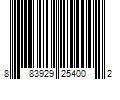 8 83929 25400 2